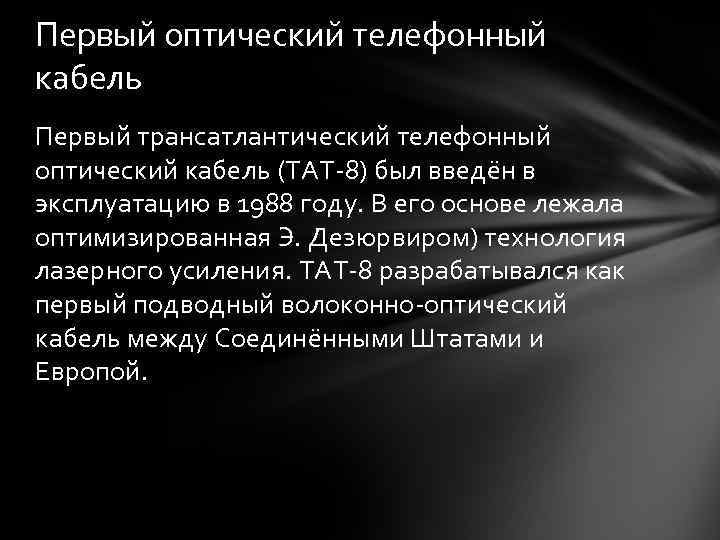 Первый оптический телефонный кабель

Первый трансатлантический телефонный оптический кабель (ТАТ-8) был введён в эксплуатацию в 1988 году. В его основе лежала оптимизированная Э. Дезюрвиром) технология лазерного усиления. ТАТ-8 разрабатывался как первый подводный волоконно-оптический кабель между Соединёнными Штатами и Европой.